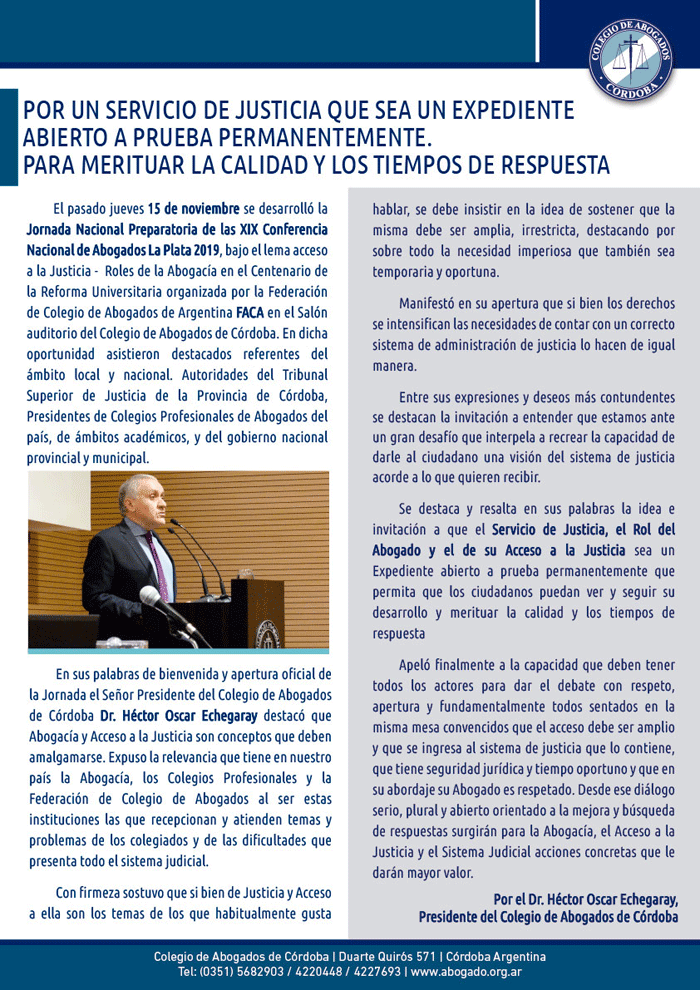 COLEGIO DE ABOGADOS
CÓRDOBA

POR UN SERVICIO DE JUSTICIA QUE SEA UN EXPEDIENTE ABIERTO A PRUEBA PERMANENTEMENTE.
PARA MERITUAR LA CALIDAD Y LOS TIEMPOS DE RESPUESTA

El pasado jueves 15 de noviembre se desarrolló la Jornada Nacional Preparatoria de las XIX Conferencia Nacional de Abogados La Plata 2019, bajo el lema acceso a la Justicia - Roles de la Abogacía en el Centenario de la Reforma Universitaria organizada por la Federación de Colegio de Abogados de Argentina FACA en el Salón auditorio del Colegio de Abogados de Córdoba. En dicha oportunidad asistieron destacados referentes del ámbito local y nacional. Autoridades del Tribunal Superior de Justicia de la Provincia de Córdoba, Presidentes de Colegios Profesionales de Abogados del país, de ámbitos académicos, y del gobierno nacional provincial y municipal.

En sus palabras de bienvenida y apertura oficial de la Jornada el Señor Presidente del Colegio de Abogados de Córdoba Dr. Héctor Oscar Echegaray destacó que Abogacía y Acceso a la Justicia son conceptos que deben amalgamarse. Expuso la relevancia que tiene en nuestro país la Abogacía, los Colegios Profesionales y la Federación de Colegio de Abogados al ser estas instituciones las que recepcionan y atienden temas y problemas de los colegiados y de las dificultades que presenta todo el sistema judicial.

Con firmeza sostuvo que si bien de Justicia y Acceso a ella son los temas de los que habitualmente gusta hablar, se debe insistir en la idea de sostener que la misma debe ser amplia, irrestricta, destacando por sobre todo la necesidad imperiosa que también sea temporaria y oportuna.

Manifestó en su apertura que si bien los derechos se intensifican las necesidades de contar con un correcto sistema de administración de justicia lo hacen de igual manera.

Entre sus expresiones y deseos más contundentes se destacan la invitación a entender que estamos ante un gran desafío que interpela a recrear la capacidad de darle al ciudadano una visión del sistema de justicia acorde a lo que quieren recibir.

Se destaca y resalta en sus palabras la idea e invitación a que el Servicio de Justicia, el Rol del Abogado y el de su Acceso a la Justicia sea un Expediente abierto a prueba permanentemente que permita que los ciudadanos puedan ver y seguir su desarrollo y merituar la calidad y los tiempos de respuesta

Apeló finalmente a la capacidad que deben tener todos los actores para dar el debate con respeto, apertura y fundamentalmente todos sentados en la misma mesa convencidos que el acceso debe ser amplio y que se ingresa al sistema de justicia que lo contiene, que tiene seguridad jurídica y tiempo oportuno y que en su abordaje su Abogado es respetado. Desde ese diálogo serio, plural y abierto orientado a la mejora y búsqueda de respuestas surgirán para la Abogacía, el Acceso a la Justicia y el Sistema Judicial acciones concretas que le darán mayor valor.

Por el Dr. Héctor Oscar Echegaray,
Presidente del Colegio de Abogados de Córdoba

Colegio de Abogados de Córdoba | Duarte Quirós 571 | Córdoba Argentina
Tel: (0351) 5682903 / 4220448 / 4227693 | www.abogado.org.ar